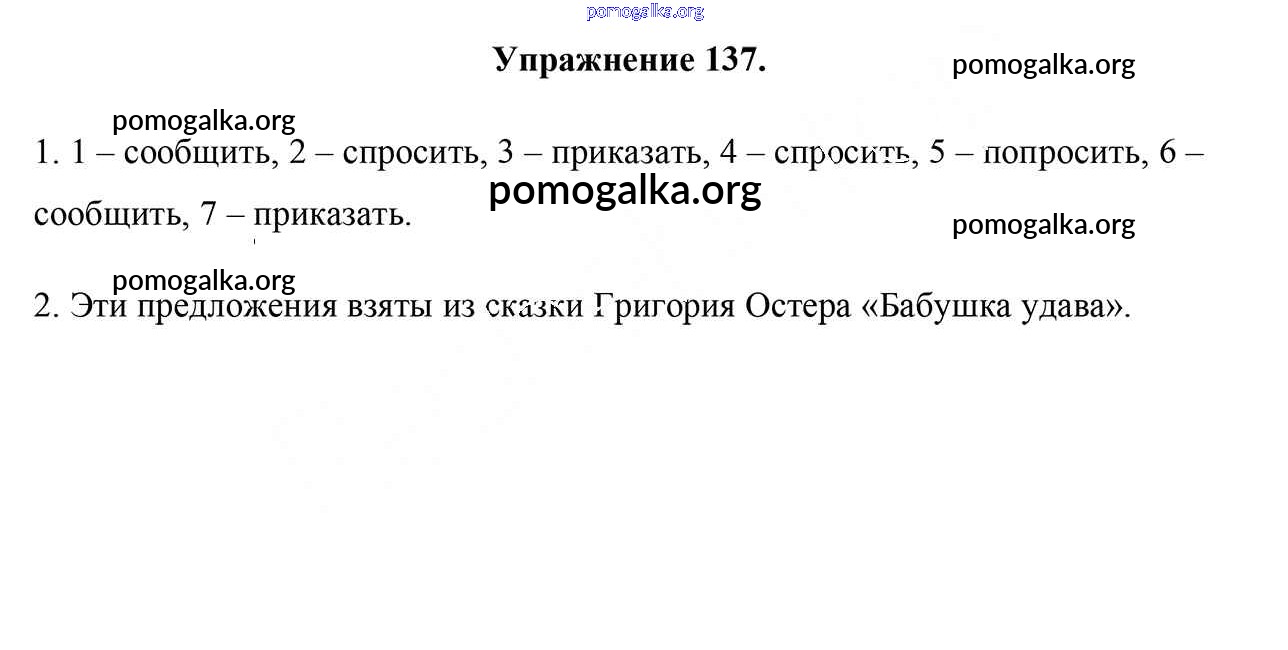 Упражнение 137.

1. 1 – сообщить, 2 – спросить, 3 – приказать, 4 – спросить, 5 – попросить, 6 – сообщить, 7 – приказать.

2. Эти предложения взяты из сказки Григория Остера «Бабушка удава».

pomogalka.org